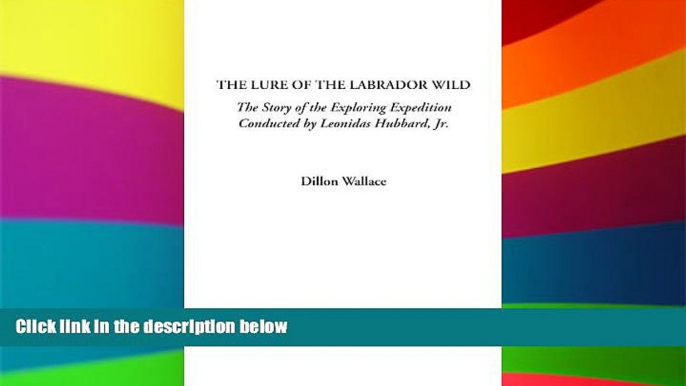 THE LURE OF THE LABRADOR WILD

The Story of the Exploring Expedition Conducted by Leonidas Hubbard, Jr.

Dillon Wallace

Click link in the description below